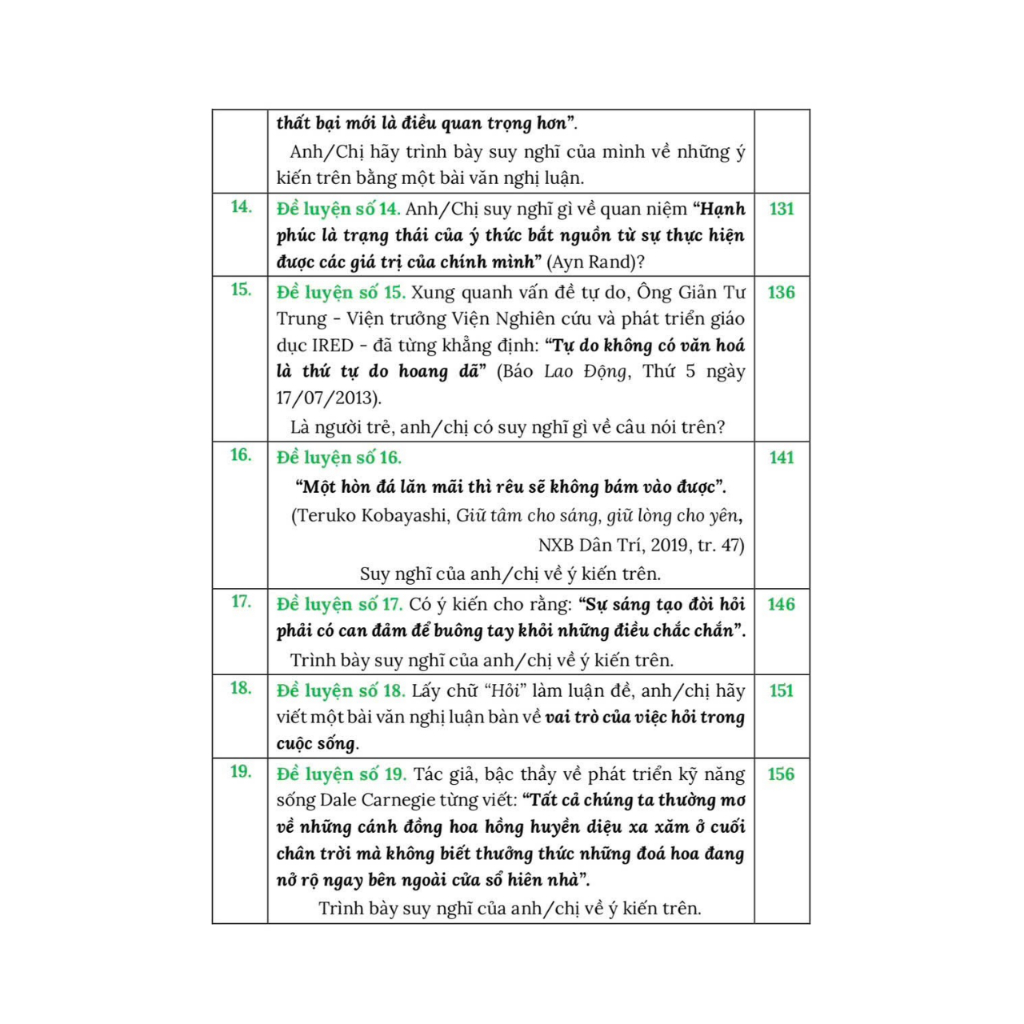 |  | thất bại mới là điều quan trọng hơn". Anh/Chị hãy trình bày suy nghĩ của mình về những ý kiến trên bằng một bài văn nghị luận. |  |
|---|---|---|
| 14. | Đề luyện số 14. Anh/Chị suy nghĩ gì về quan niệm "Hạnh phúc là trạng thái của ý thức bắt nguồn từ sự thực hiện được các giá trị của chính mình" (Ayn Rand)? | 131 |
| 15. | Đề luyện số 15. Xung quanh vấn đề tự do, Ông Giản Tư Trung - Viện trưởng Viện Nghiên cứu và phát triển giáo dục IRED - đã từng khẳng định: "Tự do không có văn hoá là thứ tự do hoang dã" (Báo Lao Động, Thứ 5 ngày 17/07/2013). Là người trẻ, anh/chị có suy nghĩ gì về câu nói trên? | 136 |
| 16. | Đề luyện số 16. "Một hòn đá lăn mãi thì rêu sẽ không bám vào được". (Teruko Kobayashi, Giữ tâm cho sáng, giữ lòng cho yên, NXB Dân Trí, 2019, tr. 47) Suy nghĩ của anh/chị về ý kiến trên. | 141 |
| 17. | Đề luyện số 17. Có ý kiến cho rằng: "Sự sáng tạo đòi hỏi phải có can đảm để buông tay khỏi những điều chắc chắn". Trình bày suy nghĩ của anh/chị về ý kiến trên. | 146 |
| 18. | Đề luyện số 18. Lấy chữ "Hỏi" làm luận đề, anh/chị hãy viết một bài văn nghị luận bàn về vai trò của việc hỏi trong cuộc sống. | 151 |
| 19. | Đề luyện số 19. Tác giả, bậc thầy về phát triển kỹ năng sống Dale Carnegie từng viết: "Tất cả chúng ta thường mơ về những cánh đồng hoa hồng huyền diệu xa xăm ở cuối chân trời mà không biết thưởng thức những đoá hoa đang nở rộ ngay bên ngoài cửa sổ hiên nhà". Trình bày suy nghĩ của anh/chị về ý kiến trên. | 156 |